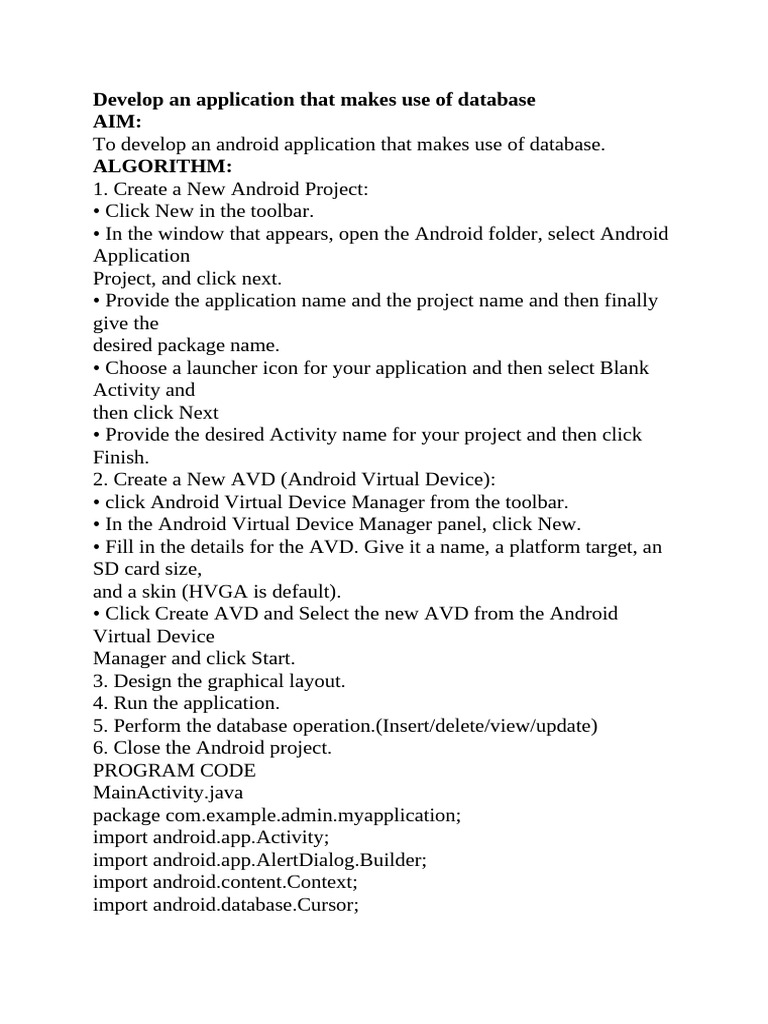 **Develop an application that makes use of database**
**AIM:**
To develop an android application that makes use of database.
**ALGORITHM:**
1. Create a New Android Project:
• Click New in the toolbar.
• In the window that appears, open the Android folder, select Android Application
Project, and click next.
• Provide the application name and the project name and then finally give the
desired package name.
• Choose a launcher icon for your application and then select Blank Activity and
then click Next
• Provide the desired Activity name for your project and then click Finish.
2. Create a New AVD (Android Virtual Device):
• click Android Virtual Device Manager from the toolbar.
• In the Android Virtual Device Manager panel, click New.
• Fill in the details for the AVD. Give it a name, a platform target, an SD card size,
and a skin (HVGA is default).
• Click Create AVD and Select the new AVD from the Android Virtual Device
Manager and click Start.
3. Design the graphical layout.
4. Run the application.
5. Perform the database operation.(Insert/delete/view/update)
6. Close the Android project.
PROGRAM CODE
MainActivity.java
package com.example.admin.myapplication;
import android.app.Activity;
import android.app.AlertDialog.Builder;
import android.content.Context;
import android.database.Cursor;